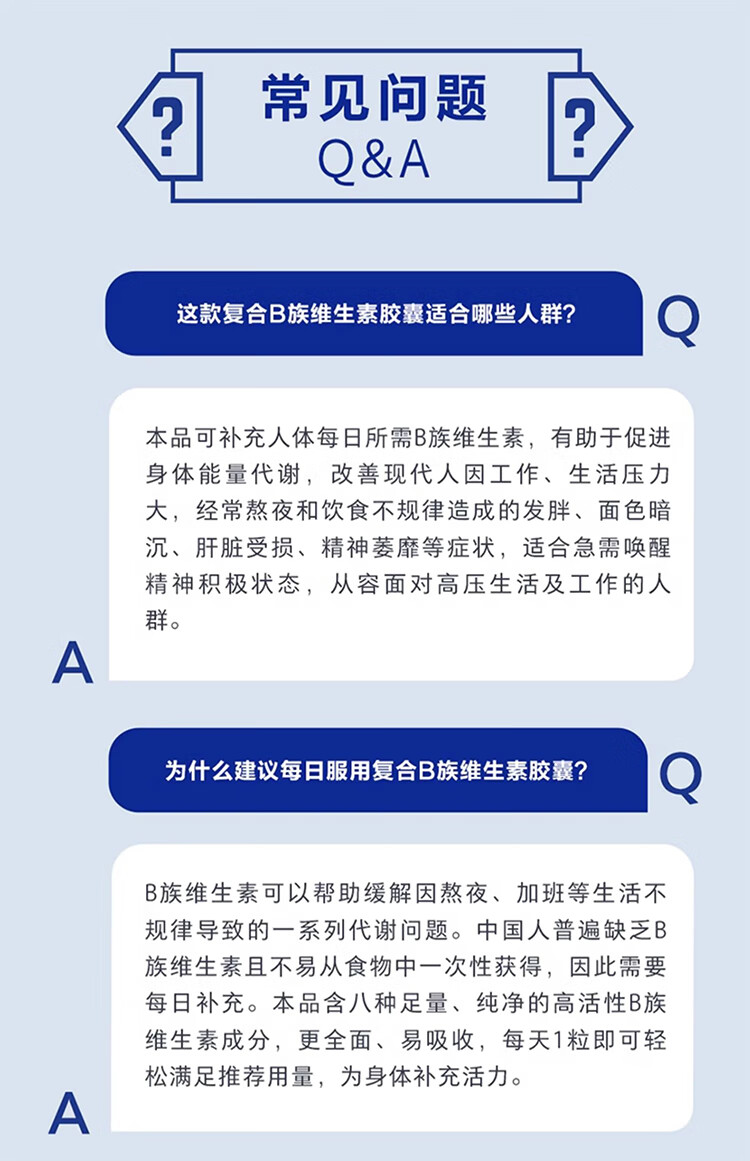 ?

常见问题
Q&A

?

这款复合B族维生素胶囊适合哪些人群?

Q

本品可补充人体每日所需B族维生素，有助于促进身体能量代谢，改善现代人因工作、生活压力大，经常熬夜和饮食不规律造成的发胖、面色暗沉、肝脏受损、精神萎靡等症状，适合急需唤醒精神积极状态，从容面对高压生活及工作的人群。

A

为什么建议每日服用复合B族维生素胶囊?

Q

B族维生素可以帮助缓解因熬夜、加班等生活不规律导致的一系列代谢问题。中国人普遍缺乏B族维生素且不易从食物中一次性获得，因此需要每日补充。本品含八种足量、纯净的高活性B族维生素成分，更全面、易吸收，每天1粒即可轻松满足推荐用量，为身体补充活力。

A